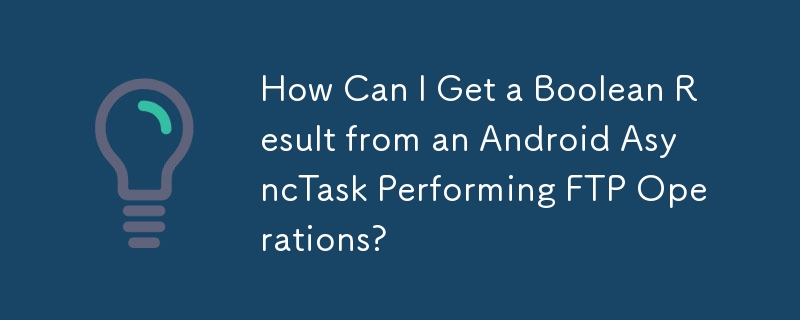 How Can I Get a Boolean Result from an Android AsyncTask Performing FTP Operations?